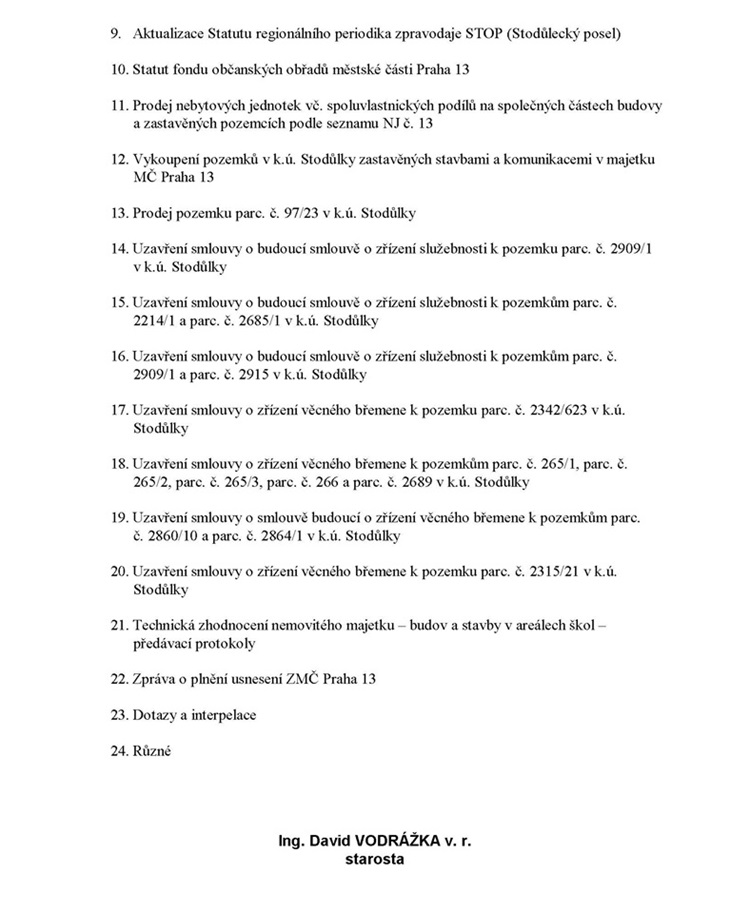 9. Aktualizace Statutu regionálního periodika zpravodaje STOP (Stodůlecký posel)

10. Statut fondu občanských obřadů městské části Praha 13

11. Prodej nebytových jednotek vč. spoluvlastnických podílů na společných částech budovy a zastavěných pozemcích podle seznamu NJ č. 13

12. Vykoupení pozemků v k.ú. Stodůlky zastavěných stavbami a komunikacemi v majetku MČ Praha 13

13. Prodej pozemku parc. č. 97/23 v k.ú. Stodůlky

14. Uzavření smlouvy o budoucí smlouvě o zřízení služebnosti k pozemku parc. č. 2909/1 v k.ú. Stodůlky

15. Uzavření smlouvy o budoucí smlouvě o zřízení služebnosti k pozemkům parc. č. 2214/1 a parc. č. 2685/1 v k.ú. Stodůlky

16. Uzavření smlouvy o budoucí smlouvě o zřízení služebnosti k pozemkům parc. č. 2909/1 a parc. č. 2915 v k.ú. Stodůlky

17. Uzavření smlouvy o zřízení věcného břemene k pozemku parc. č. 2342/623 v k.ú. Stodůlky

18. Uzavření smlouvy o zřízení věcného břemene k pozemkům parc. č. 265/1, parc. č. 265/2, parc. č. 265/3, parc. č. 266 a parc. č. 2689 v k.ú. Stodůlky

19. Uzavření smlouvy o smlouvě budoucí o zřízení věcného břemene k pozemkům parc. č. 2860/10 a parc. č. 2864/1 v k.ú. Stodůlky

20. Uzavření smlouvy o zřízení věcného břemene k pozemku parc. č. 2315/21 v k.ú. Stodůlky

21. Technická zhodnocení nemovitého majetku – budov a stavby v areálech škol – předávací protokoly

22. Zpráva o plnění usnesení ZMČ Praha 13

23. Dotazy a interpelace

24. Různé

Ing. David VODRÁŽKA v. r.
starosta